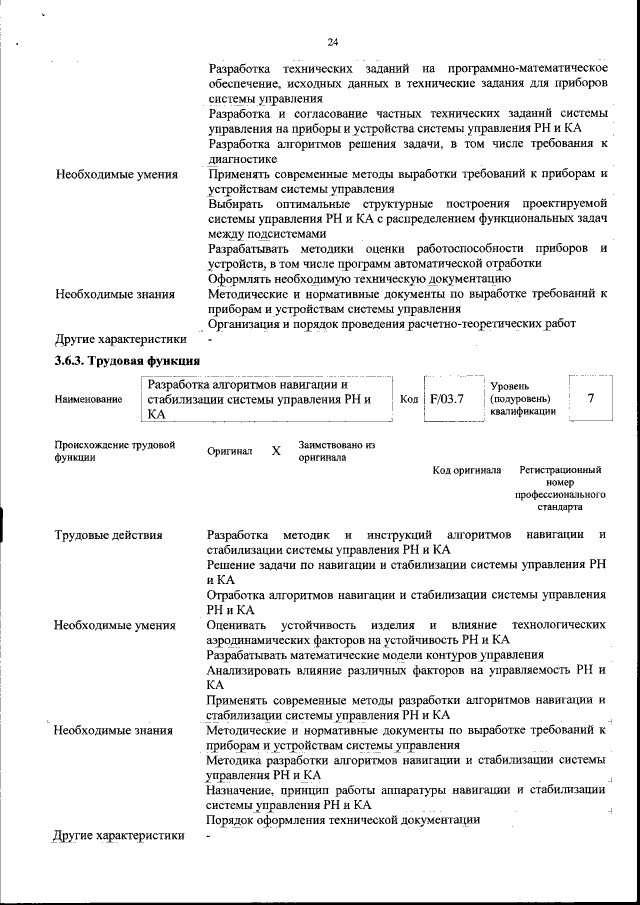 24

| | |
|---|---|
| | Разработка технических заданий на программно-математическое обеспечение, исходных данных в технические задания для приборов системы управления |
| | Разработка и согласование частных технических заданий системы управления на приборы и устройства системы управления РН и КА |
| | Разработка алгоритмов решения задачи, в том числе требования к диагностике |
| Необходимые умения | Применять современные методы выработки требований к приборам и устройствам системы управления |
| | Выбирать оптимальные структурные построения проектируемой системы управления РН и КА с распределением функциональных задач между подсистемами |
| | Разрабатывать методики оценки работоспособности приборов и устройств, в том числе программ автоматической отработки |
| | Оформлять необходимую техническую документацию |
| Необходимые знания | Методические и нормативные документы по выработке требований к приборам и устройствам системы управления |
| | Организация и порядок проведения расчетно-теоретических работ |
| Другие характеристики | - |

3.6.3. Трудовая функция

| Наименование | Разработка алгоритмов навигации и стабилизации системы управления РН и КА | Код | F/03.7 | Уровень (подуровень) квалификации | 7 |
|---|---|---|---|---|---|

| Происхождение трудовой функции | Оригинал | X | Заимствовано из оригинала | | |
|---|---|---|---|---|---|
| | | | | Код оригинала | Регистрационный номер профессионального стандарта |

| | |
|---|---|
| Трудовые действия | Разработка методик и инструкций алгоритмов навигации и стабилизации системы управления РН и КА |
| | Решение задачи по навигации и стабилизации системы управления РН и КА |
| | Отработка алгоритмов навигации и стабилизации системы управления РН и КА |
| Необходимые умения | Оценивать устойчивость изделия и влияние технологических аэродинамических факторов на устойчивость РН и КА |
| | Разрабатывать математические модели контуров управления |
| | Анализировать влияние различных факторов на управляемость РН и КА |
| | Применять современные методы разработки алгоритмов навигации и стабилизации системы управления РН и КА |
| Необходимые знания | Методические и нормативные документы по выработке требований к приборам и устройствам системы управления |
| | Методика разработки алгоритмов навигации и стабилизации системы управления РН и КА |
| | Назначение, принцип работы аппаратуры навигации и стабилизации системы управления РН и КА |
| | Порядок оформления технической документации |
| Другие характеристики | - |